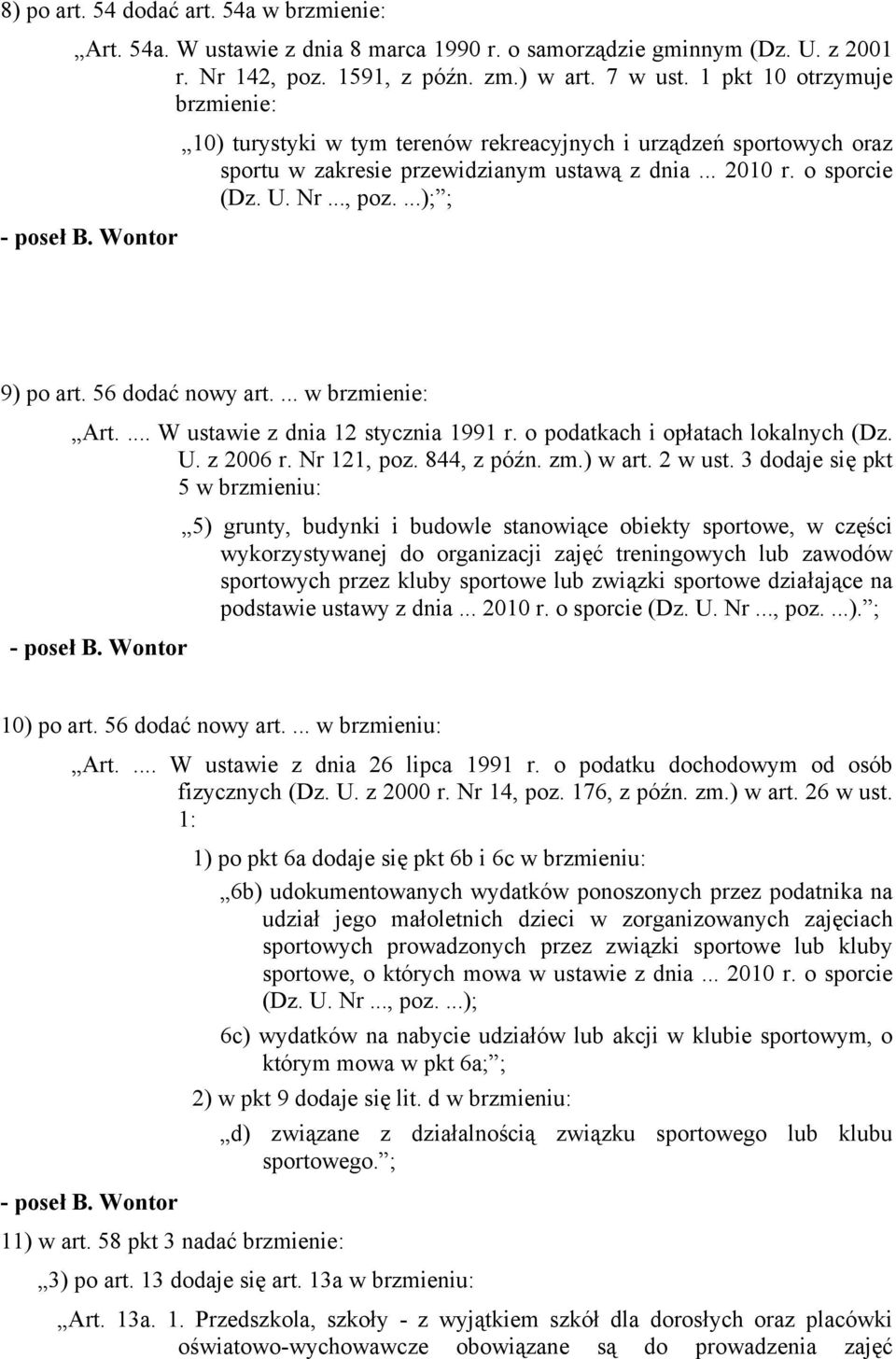 8) po art. 54 dodać art. 54a w brzmienie:

„Art. 54a. W ustawie z dnia 8 marca 1990 r. o samorządzie gminnym (Dz. U. z 2001 r. Nr 142, poz. 1591, z późn. zm.) w art. 7 w ust. 1 pkt 10 otrzymuje brzmienie:

„10) turystyki w tym terenów rekreacyjnych i urządzeń sportowych oraz sportu w zakresie przewidzianym ustawą z dnia ... 2010 r. o sporcie (Dz. U. Nr ..., poz. ...);”;

- poseł B. Wontor

9) po art. 56 dodać nowy art. ... w brzmienie:

„Art. .... W ustawie z dnia 12 stycznia 1991 r. o podatkach i opłatach lokalnych (Dz. U. z 2006 r. Nr 121, poz. 844, z późn. zm.) w art. 2 w ust. 3 dodaje się pkt 5 w brzmieniu:

„5) grunty, budynki i budowle stanowiące obiekty sportowe, w części wykorzystywanej do organizacji zajęć treningowych lub zawodów sportowych przez kluby sportowe lub związki sportowe działające na podstawie ustawy z dnia ... 2010 r. o sporcie (Dz. U. Nr ..., poz. ...).”;

- poseł B. Wontor

10) po art. 56 dodać nowy art. ... w brzmieniu:

„Art. .... W ustawie z dnia 26 lipca 1991 r. o podatku dochodowym od osób fizycznych (Dz. U. z 2000 r. Nr 14, poz. 176, z późn. zm.) w art. 26 w ust. 1:

1) po pkt 6a dodaje się pkt 6b i 6c w brzmieniu:

„6b) udokumentowanych wydatków ponoszonych przez podatnika na udział jego małoletnich dzieci w zorganizowanych zajęciach sportowych prowadzonych przez związki sportowe lub kluby sportowe, o których mowa w ustawie z dnia ... 2010 r. o sporcie (Dz. U. Nr ..., poz. ...);

6c) wydatków na nabycie udziałów lub akcji w klubie sportowym, o którym mowa w pkt 6a;”;

2) w pkt 9 dodaje się lit. d w brzmieniu:

„d) związane z działalnością związku sportowego lub klubu sportowego.”;

- poseł B. Wontor

11) w art. 58 pkt 3 nadać brzmienie:

„3) po art. 13 dodaje się art. 13a w brzmieniu:

„Art. 13a. 1. Przedszkola, szkoły - z wyjątkiem szkół dla dorosłych oraz placówki oświatowo-wychowawcze obowiązane są do prowadzenia zajęć